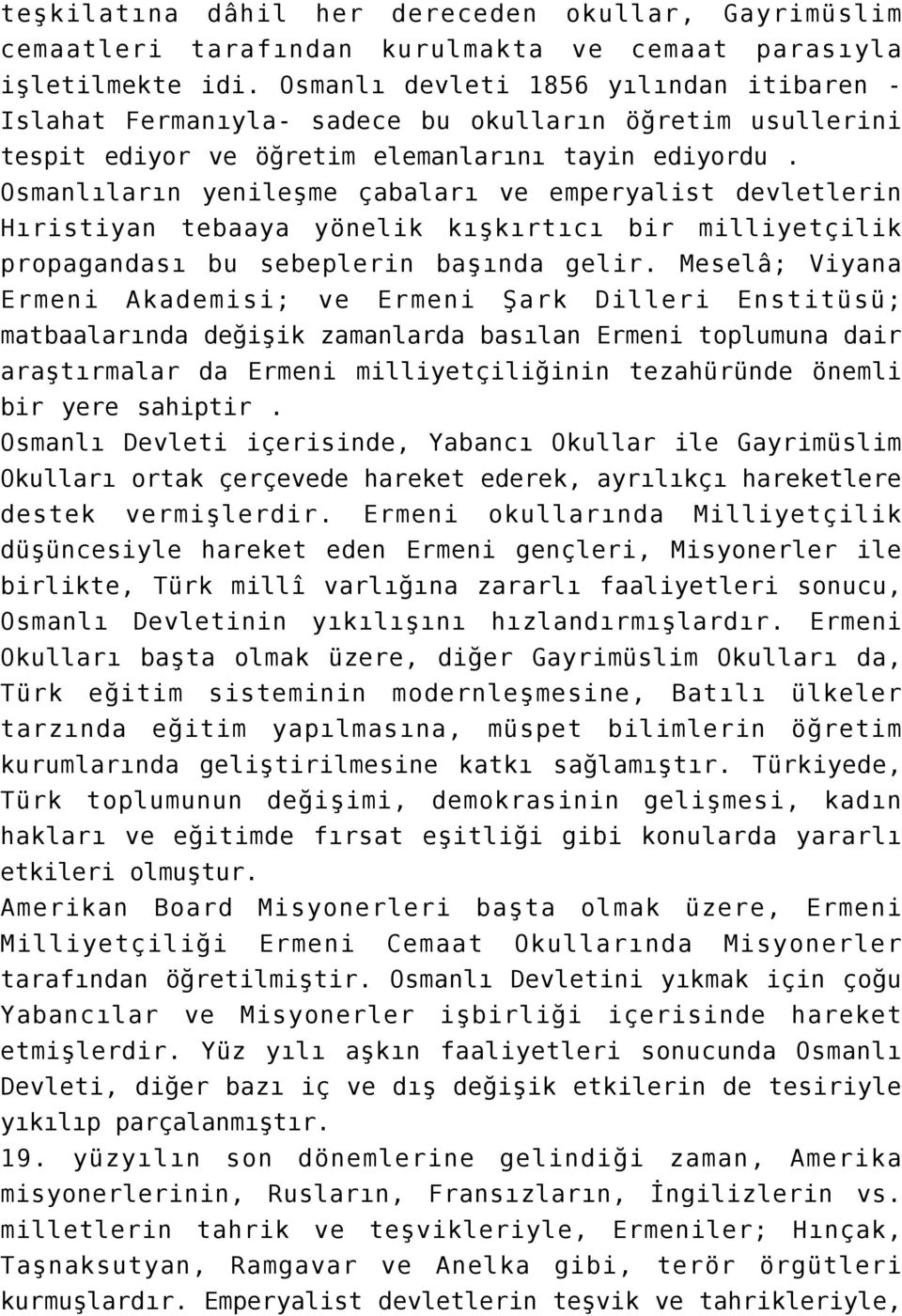 teşkilatına dâhil her dereceden okullar, Gayrimüslim cemaatleri tarafından kurulmakta ve cemaat parasıyla işletilmekte idi. Osmanlı devleti 1856 yılından itibaren - Islahat Fermanıyla- sadece bu okulların öğretim usullerini tespit ediyor ve öğretim elemanlarını tayin ediyordu .
Osmanlıların yenileşme çabaları ve emperyalist devletlerin Hıristiyan tebaaya yönelik kışkırtıcı bir milliyetçilik propagandası bu sebeplerin başında gelir. Meselâ; Viyana Ermeni Akademisi; ve Ermeni Şark Dilleri Enstitüsü; matbaalarında değişik zamanlarda basılan Ermeni toplumuna dair araştırmalar da Ermeni milliyetçiliğinin tezahüründe önemli bir yere sahiptir .
Osmanlı Devleti içerisinde, Yabancı Okullar ile Gayrimüslim Okulları ortak çerçevede hareket ederek, ayrılıkçı hareketlere destek vermişlerdir. Ermeni okullarında Milliyetçilik düşüncesiyle hareket eden Ermeni gençleri, Misyonerler ile birlikte, Türk millî varlığına zararlı faaliyetleri sonucu, Osmanlı Devletinin yıkılışını hızlandırmışlardır. Ermeni Okulları başta olmak üzere, diğer Gayrimüslim Okulları da, Türk eğitim sisteminin modernleşmesine, Batılı ülkeler tarzında eğitim yapılmasına, müspet bilimlerin öğretim kurumlarında geliştirilmesine katkı sağlamıştır. Türkiyede, Türk toplumunun değişimi, demokrasinin gelişmesi, kadın hakları ve eğitimde fırsat eşitliği gibi konularda yararlı etkileri olmuştur.
Amerikan Board Misyonerleri başta olmak üzere, Ermeni Milliyetçiliği Ermeni Cemaat Okullarında Misyonerler tarafından öğretilmiştir. Osmanlı Devletini yıkmak için çoğu Yabancılar ve Misyonerler işbirliği içerisinde hareket etmişlerdir. Yüz yılı aşkın faaliyetleri sonucunda Osmanlı Devleti, diğer bazı iç ve dış değişik etkilerin de tesiriyle yıkılıp parçalanmıştır.
19. yüzyılın son dönemlerine gelindiği zaman, Amerika misyonerlerinin, Rusların, Fransızların, İngilizlerin vs. milletlerin tahrik ve teşvikleriyle, Ermeniler; Hınçak, Taşnaksutyan, Ramgavar ve Anelka gibi, terör örgütleri kurmuşlardır. Emperyalist devletlerin teşvik ve tahrikleriyle,